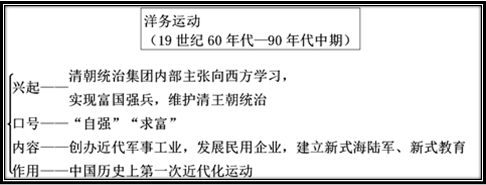 洋务运动
（19 世纪 60 年代—90 年代中期）

兴起——清朝统治集团内部主张向西方学习，实现富国强兵，维护清王朝统治
口号——“自强”“求富”
内容——创办近代军事工业，发展民用企业，建立新式海陆军、新式教育
作用——中国历史上第一次近代化运动